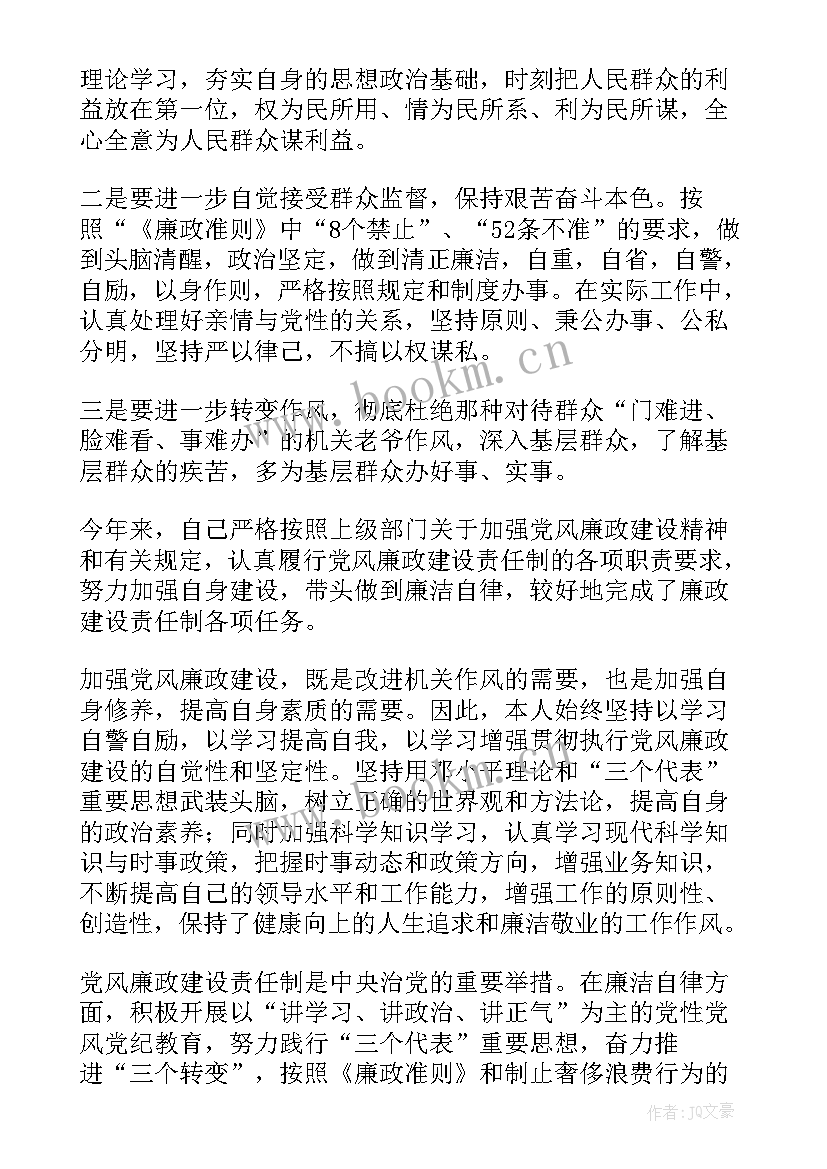 理论学习，夯实自身的思想政治基础，时刻把人民群众的利益放在第一位，权为民所用、情为民所系、利为民所谋，全心全意为人民群众谋利益。

二是要进一步自觉接受群众监督，保持艰苦奋斗本色。按照“《廉政准则》中“8个禁止”、“52条不准”的要求，做到头脑清醒，政治坚定，做到清正廉洁，自重，自省，自警，自励，以身作则，严格按照规定和制度办事。在实际工作中，认真处理好亲情与党性的关系，坚持原则、秉公办事、公私分明，坚持严以律己，不搞以权谋私。

三是要进一步转变作风，彻底杜绝那种对待群众“门难进、脸难看、事难办”的机关老爷作风，深入基层群众，了解基层群众的疾苦，多为基层群众办好事、实事。

今年来，自己严格按照上级部门关于加强党风廉政建设精神和有关规定，认真履行党风廉政建设责任制的各项职责要求，努力加强自身建设，带头做到廉洁自律，较好地完成了廉政建设责任制各项任务。

加强党风廉政建设，既是改进机关作风的需要，也是加强自身修养，提高自身素质的需要。因此，本人始终坚持以学习自警自励，以学习提高自我，以学习增强贯彻执行党风廉政建设的自觉性和坚定性。坚持用邓小平理论和“三个代表”重要思想武装头脑，树立正确的世界观和方法论，提高自身的政治素养；同时加强科学知识学习，认真学习现代科学知识与时事政策，把握时事动态和政策方向，增强业务知识，不断提高自己的领导水平和工作能力，增强工作的原则性、创造性，保持了健康向上的人生追求和廉洁敬业的工作作风。

党风廉政建设责任制是中央治党的重要举措。在廉洁自律方面，积极开展以“讲学习、讲政治、讲正气”为主的党性党风党纪教育，努力践行“三个代表”重要思想，奋力推进“三个转变”，按照《廉政准则》和制止奢侈浪费行为的

www.bookm.cn

作者：JQ文豪